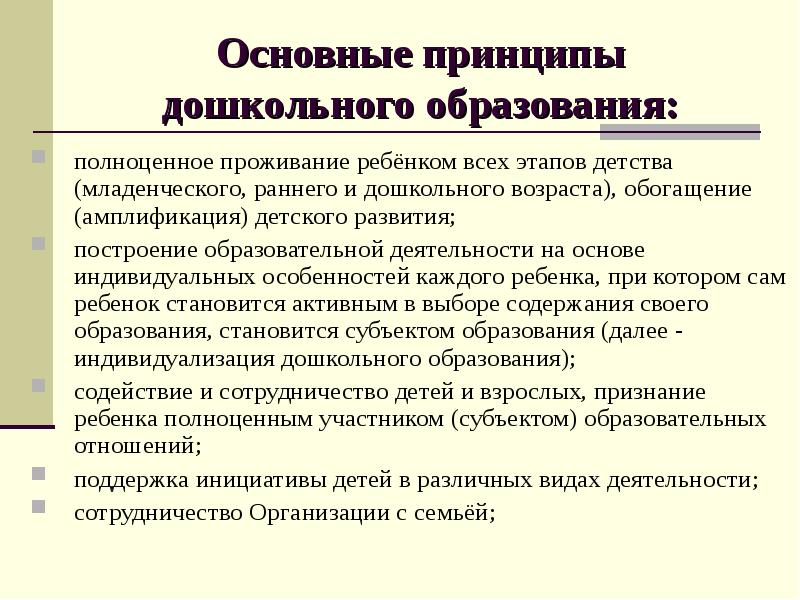 Основные принципы дошкольного образования:

полноценное проживание ребёнком всех этапов детства (младенческого, раннего и дошкольного возраста), обогащение (амплификация) детского развития;

построение образовательной деятельности на основе индивидуальных особенностей каждого ребенка, при котором сам ребенок становится активным в выборе содержания своего образования, становится субъектом образования (далее - индивидуализация дошкольного образования);

содействие и сотрудничество детей и взрослых, признание ребенка полноценным участником (субъектом) образовательных отношений;

поддержка инициативы детей в различных видах деятельности;

сотрудничество Организации с семьёй;